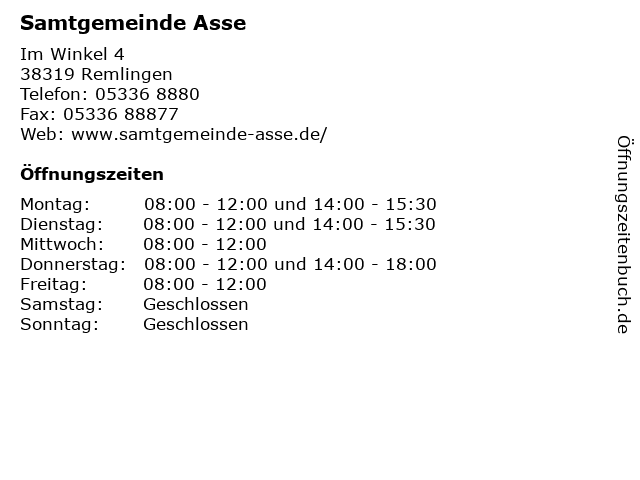 Samtgemeinde Asse

Im Winkel 4
38319 Remlingen
Telefon: 05336 8880
Fax: 05336 88877
Web: www.samtgemeinde-asse.de/

Öffnungszeiten

| | |
|---|---|
| Montag: | 08:00 - 12:00 und 14:00 - 15:30 |
| Dienstag: | 08:00 - 12:00 und 14:00 - 15:30 |
| Mittwoch: | 08:00 - 12:00 |
| Donnerstag: | 08:00 - 12:00 und 14:00 - 18:00 |
| Freitag: | 08:00 - 12:00 |
| Samstag: | Geschlossen |
| Sonntag: | Geschlossen |

Öffnungszeitenbuch.de